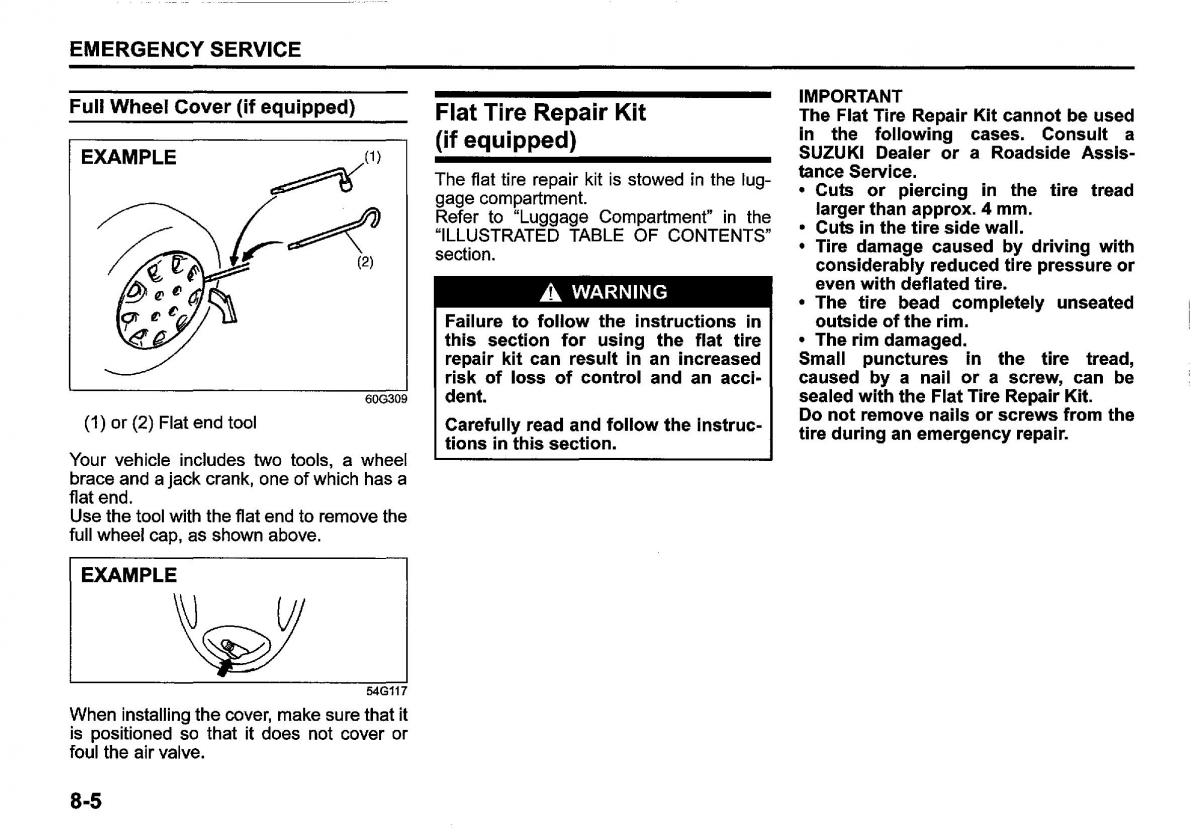 EMERGENCY SERVICE

Full Wheel Cover (if equipped)

EXAMPLE

(1)

(2)

60G309

(1) or (2) Flat end tool

Your vehicle includes two tools, a wheel brace and a jack crank, one of which has a flat end.
Use the tool with the flat end to remove the full wheel cap, as shown above.

EXAMPLE

54G117

When installing the cover, make sure that it is positioned so that it does not cover or foul the air valve.

Flat Tire Repair Kit (if equipped)

The flat tire repair kit is stowed in the luggage compartment.
Refer to "Luggage Compartment" in the "ILLUSTRATED TABLE OF CONTENTS" section.

WARNING

Failure to follow the instructions in this section for using the flat tire repair kit can result in an increased risk of loss of control and an accident.

Carefully read and follow the instructions in this section.

IMPORTANT
The Flat Tire Repair Kit cannot be used in the following cases. Consult a SUZUKI Dealer or a Roadside Assistance Service.
• Cuts or piercing in the tire tread larger than approx. 4 mm.
• Cuts in the tire side wall.
• Tire damage caused by driving with considerably reduced tire pressure or even with deflated tire.
• The tire bead completely unseated outside of the rim.
• The rim damaged.
Small punctures in the tire tread, caused by a nail or a screw, can be sealed with the Flat Tire Repair Kit.
Do not remove nails or screws from the tire during an emergency repair.

8-5